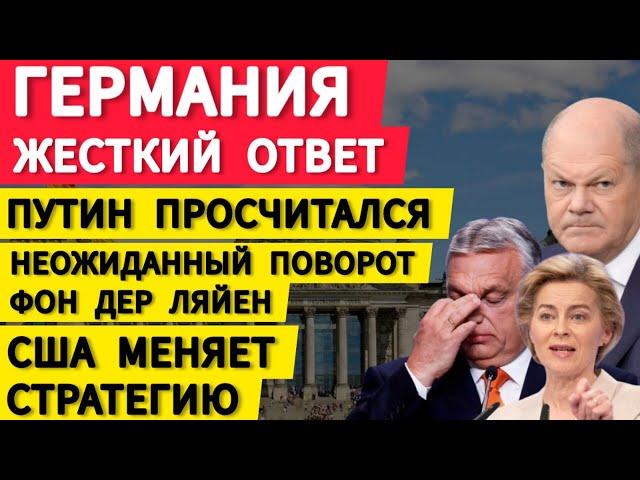 ГЕРМАНИЯ
ЖЕСТКИЙ ОТВЕТ

ПУТИН ПРОСЧИТАЛСЯ

НЕОЖИДАННЫЙ ПОВОРОТ
ФОН ДЕР ЛЯЙЕН

США МЕНЯЕТ
СТРАТЕГИЮ